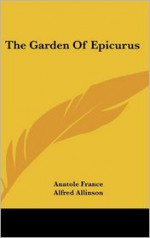 The Garden Of Epicurus

Anatole France
Alfred Allinson